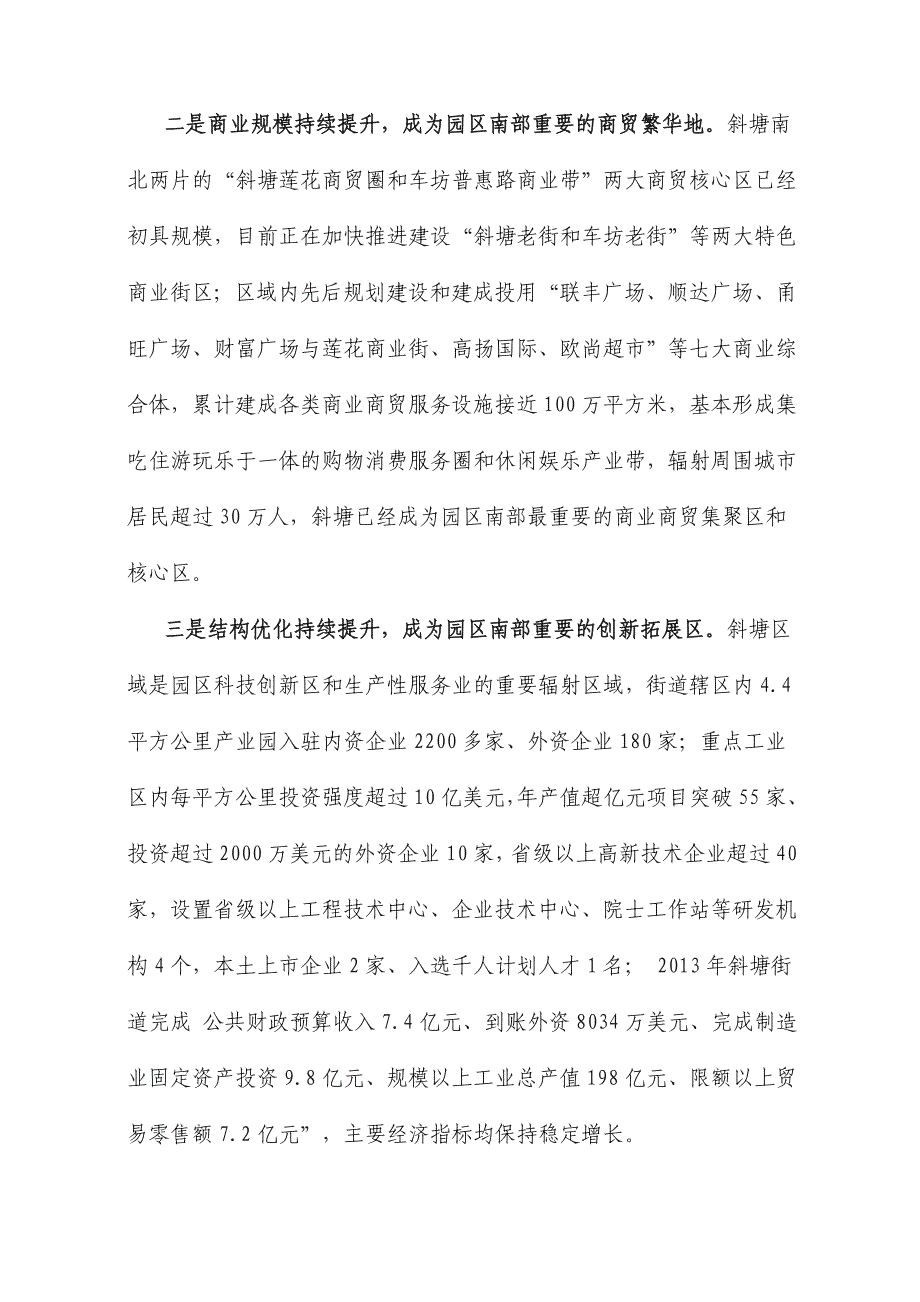 二是商业规模持续提升，成为园区南部重要的商贸繁华地。斜塘南北两片的“斜塘莲花商贸圈和车坊普惠路商业带”两大商贸核心区已经初具规模，目前正在加快推进建设“斜塘老街和车坊老街”等两大特色商业街区；区域内先后规划建设和建成投用“联丰广场、顺达广场、甬旺广场、财富广场与莲花商业街、高扬国际、欧尚超市”等七大商业综合体，累计建成各类商业商贸服务设施接近100万平方米，基本形成集吃住游玩乐于一体的购物消费服务圈和休闲娱乐产业带，辐射周围城市居民超过30万人，斜塘已经成为园区南部最重要的商业商贸集聚区和核心区。

三是结构优化持续提升，成为园区南部重要的创新拓展区。斜塘区域是园区科技创新区和生产性服务业的重要辐射区域，街道辖区内4.4平方公里产业园入驻内资企业2200多家、外资企业180家；重点工业区内每平方公里投资强度超过10亿美元，年产值超亿元项目突破55家、投资超过2000万美元的外资企业10家，省级以上高新技术企业超过40家，设置省级以上工程技术中心、企业技术中心、院士工作站等研发机构4个，本土上市企业2家、入选千人计划人才1名； 2013年斜塘街道完成 公共财政预算收入7.4亿元、到账外资8034万美元、完成制造业固定资产投资9.8亿元、规模以上工业总产值198亿元、限额以上贸易零售额7.2亿元”，主要经济指标均保持稳定增长。